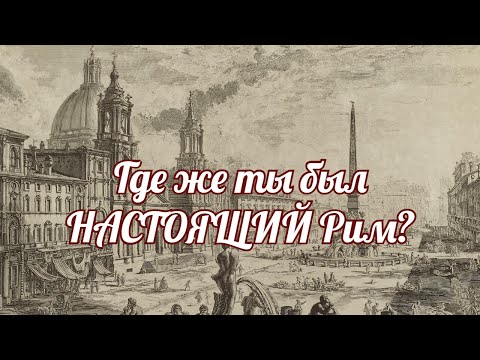 Где же ты был
НАСТОЯЩИЙ Рим?